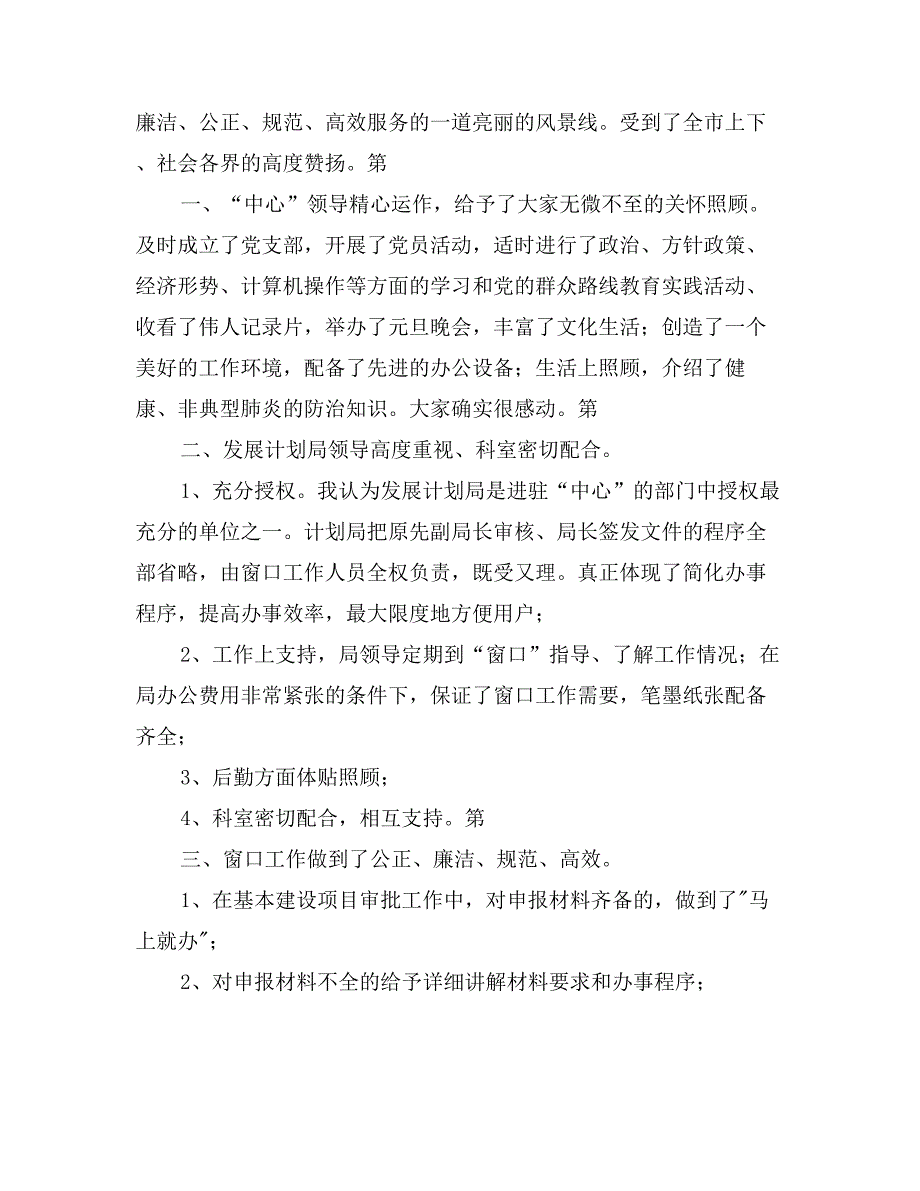 廉洁、公正、规范、高效服务的一道亮丽的风景线。受到了全市上下、社会各界的高度赞扬。第

一、“中心”领导精心运作，给予了大家无微不至的关怀照顾。及时成立了党支部，开展了党员活动，适时进行了政治、方针政策、经济形势、计算机操作等方面的学习和党的群众路线教育实践活动、收看了伟人记录片，举办了元旦晚会，丰富了文化生活；创造了一个美好的工作环境，配备了先进的办公设备；生活上照顾，介绍了健康、非典型肺炎的防治知识。大家确实很感动。第

二、发展计划局领导高度重视、科室密切配合。

1、充分授权。我认为发展计划局是进驻“中心”的部门中授权最充分的单位之一。计划局把原先副局长审核、局长签发文件的程序全部省略，由窗口工作人员全权负责，既受又理。真正体现了简化办事程序，提高办事效率，最大限度地方便用户；

2、工作上支持，局领导定期到“窗口”指导、了解工作情况；在局办公费用非常紧张的条件下，保证了窗口工作需要，笔墨纸张配备齐全；

3、后勤方面体贴照顾；

4、科室密切配合，相互支持。第

三、窗口工作做到了公正、廉洁、规范、高效。

1、在基本建设项目审批工作中，对申报材料齐备的，做到了"马上就办"；

2、对申报材料不全的给予详细讲解材料要求和办事程序；